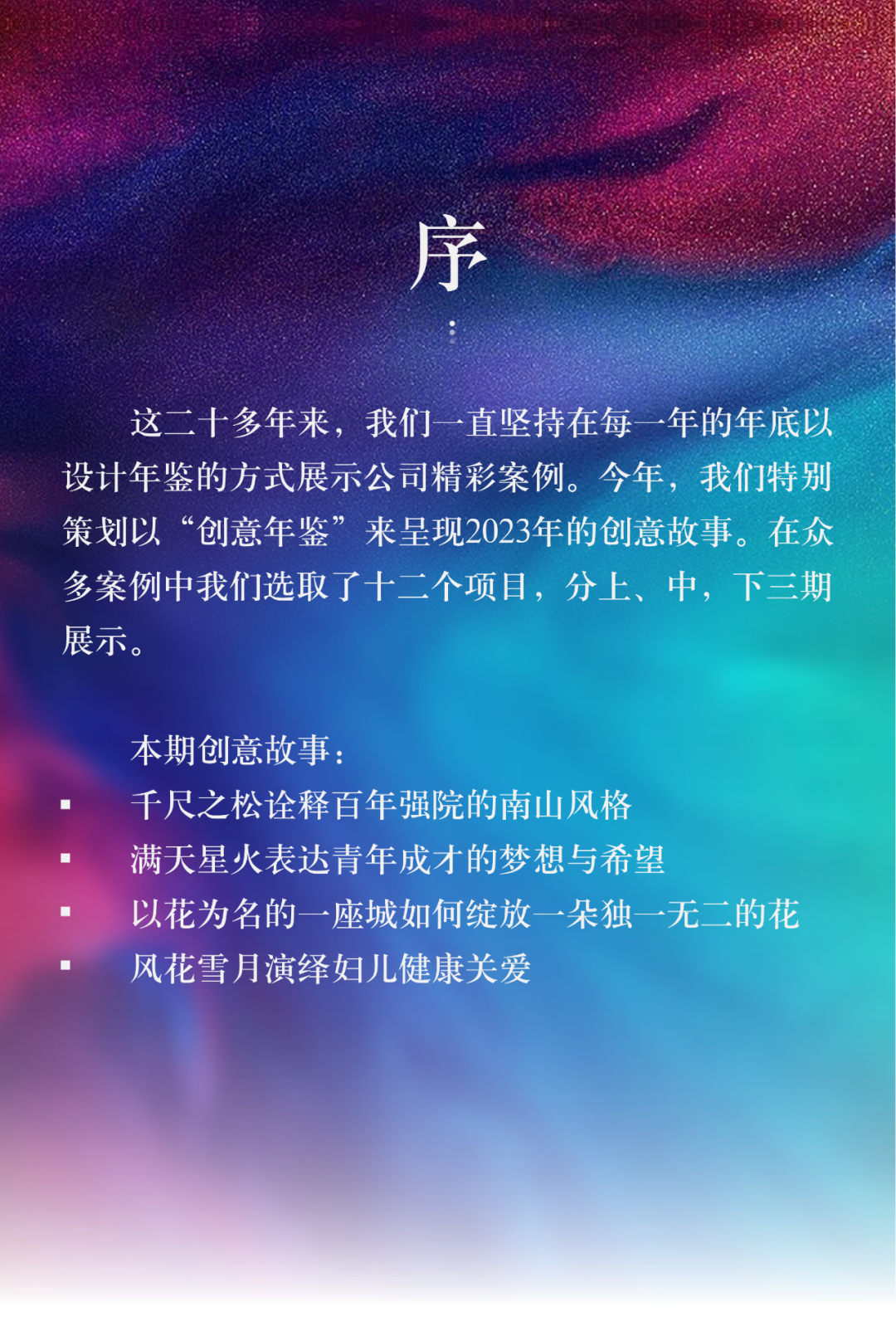 序

这二十多年来，我们一直坚持在每一年的年底以设计年鉴的方式展示公司精彩案例。今年，我们特别策划以“创意年鉴”来呈现2023年的创意故事。在众多案例中我们选取了十二个项目，分上、中，下三期展示。

本期创意故事：

• 千尺之松诠释百年强院的南山风格
• 满天星火表达青年成才的梦想与希望
• 以花为名的一座城如何绽放一朵独一无二的花
• 风花雪月演绎妇儿健康关爱